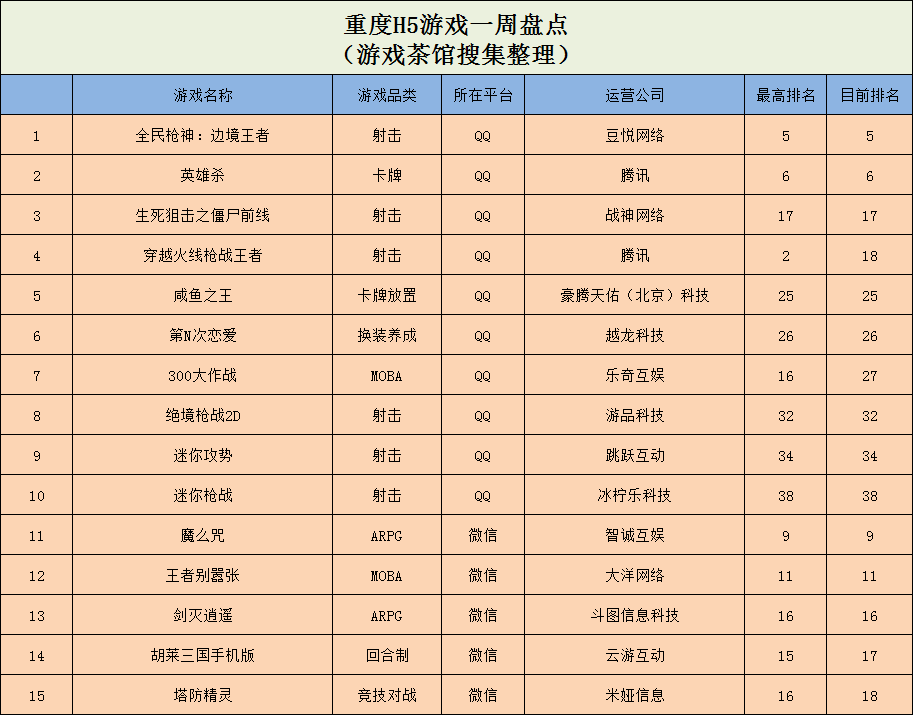 重度H5游戏一周盘点
（游戏茶馆搜集整理）

| | 游戏名称 | 游戏品类 | 所在平台 | 运营公司 | 最高排名 | 目前排名 |
|---|---|---|---|---|---|---|
| 1 | 全民枪神：边境王者 | 射击 | QQ | 豆悦网络 | 5 | 5 |
| 2 | 英雄杀 | 卡牌 | QQ | 腾讯 | 6 | 6 |
| 3 | 生死狙击之僵尸前线 | 射击 | QQ | 战神网络 | 17 | 17 |
| 4 | 穿越火线枪战王者 | 射击 | QQ | 腾讯 | 2 | 18 |
| 5 | 咸鱼之王 | 卡牌放置 | QQ | 豪腾天佑（北京）科技 | 25 | 25 |
| 6 | 第N次恋爱 | 换装养成 | QQ | 越龙科技 | 26 | 26 |
| 7 | 300大作战 | MOBA | QQ | 乐奇互娱 | 16 | 27 |
| 8 | 绝境枪战2D | 射击 | QQ | 游品科技 | 32 | 32 |
| 9 | 迷你攻势 | 射击 | QQ | 跳跃互动 | 34 | 34 |
| 10 | 迷你枪战 | 射击 | QQ | 冰柠乐科技 | 38 | 38 |
| 11 | 魔么咒 | ARPG | 微信 | 智诚互娱 | 9 | 9 |
| 12 | 王者别嚣张 | MOBA | 微信 | 大洋网络 | 11 | 11 |
| 13 | 剑灭逍遥 | ARPG | 微信 | 斗图信息科技 | 16 | 16 |
| 14 | 胡莱三国手机版 | 回合制 | 微信 | 云游互动 | 15 | 17 |
| 15 | 塔防精灵 | 竞技对战 | 微信 | 米娅信息 | 16 | 18 |